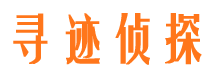 寻迹侦探